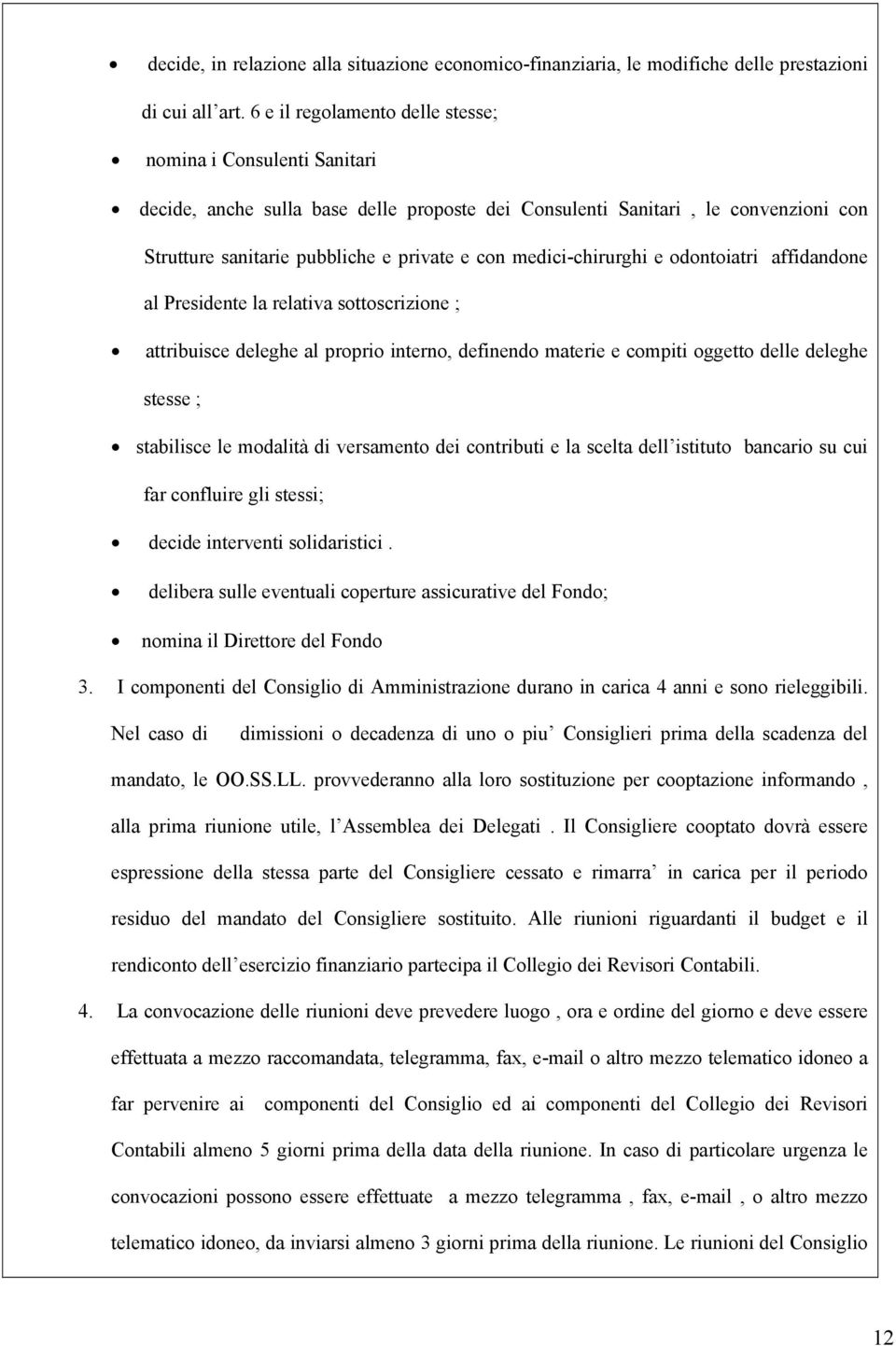 • decide, in relazione alla situazione economico-finanziaria, le modifiche delle prestazioni di cui all'art. 6 e il regolamento delle stesse;

• nomina i Consulenti Sanitari

• decide, anche sulla base delle proposte dei Consulenti Sanitari , le convenzioni con Strutture sanitarie pubbliche e private e con medici-chirurghi e odontoiatri affidandone al Presidente la relativa sottoscrizione ;

• attribuisce deleghe al proprio interno, definendo materie e compiti oggetto delle deleghe stesse ;

• stabilisce le modalità di versamento dei contributi e la scelta dell'istituto bancario su cui far confluire gli stessi;

• decide interventi solidaristici .

• delibera sulle eventuali coperture assicurative del Fondo;

• nomina il Direttore del Fondo

3. I componenti del Consiglio di Amministrazione durano in carica 4 anni e sono rieleggibili. Nel caso di dimissioni o decadenza di uno o piu' Consiglieri prima della scadenza del mandato, le OO.SS.LL. provvederanno alla loro sostituzione per cooptazione informando , alla prima riunione utile, l'Assemblea dei Delegati . Il Consigliere cooptato dovrà essere espressione della stessa parte del Consigliere cessato e rimarra' in carica per il periodo residuo del mandato del Consigliere sostituito. Alle riunioni riguardanti il budget e il rendiconto dell'esercizio finanziario partecipa il Collegio dei Revisori Contabili.

4. La convocazione delle riunioni deve prevedere luogo , ora e ordine del giorno e deve essere effettuata a mezzo raccomandata, telegramma, fax, e-mail o altro mezzo telematico idoneo a far pervenire ai componenti del Consiglio ed ai componenti del Collegio dei Revisori Contabili almeno 5 giorni prima della data della riunione. In caso di particolare urgenza le convocazioni possono essere effettuate a mezzo telegramma , fax, e-mail , o altro mezzo telematico idoneo, da inviarsi almeno 3 giorni prima della riunione. Le riunioni del Consiglio

12